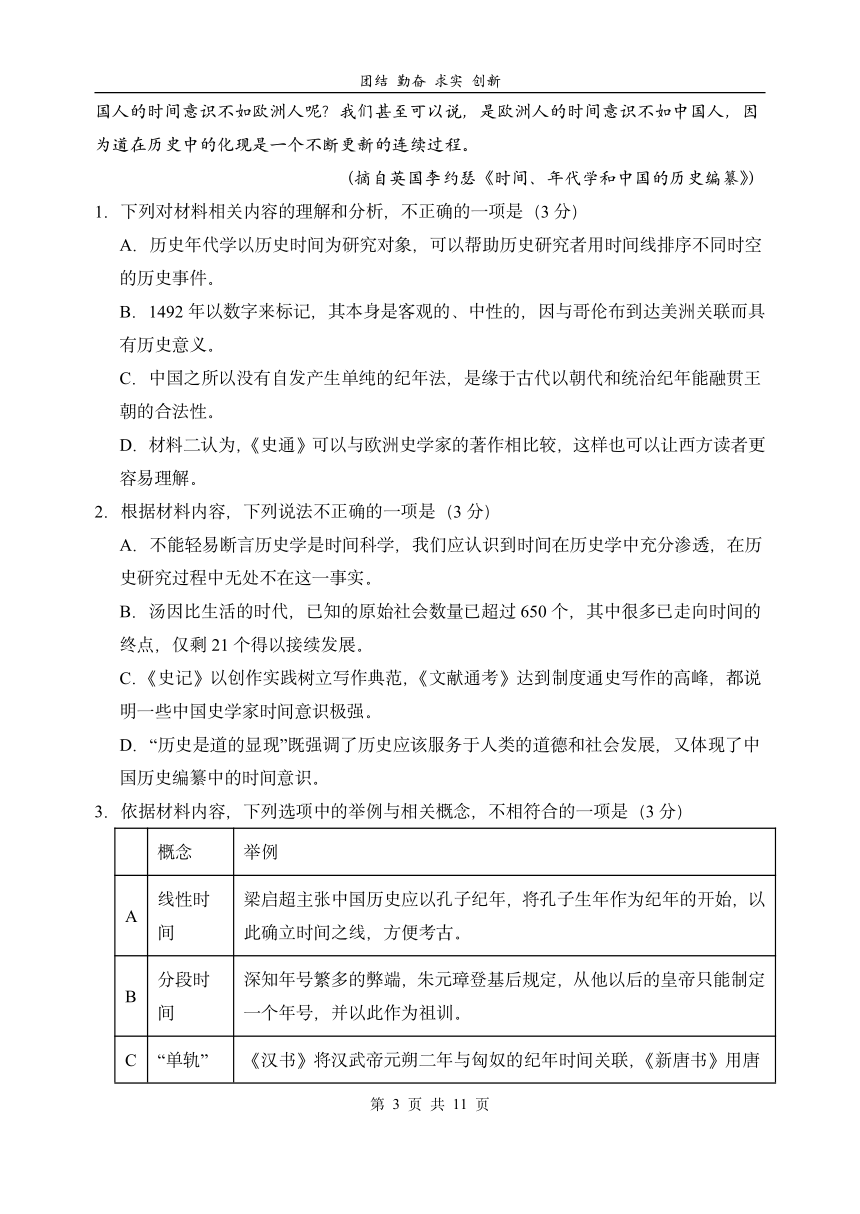 团结 勤奋 求实 创新

国人的时间意识不如欧洲人呢？我们甚至可以说，是欧洲人的时间意识不如中国人，因为道在历史中的化现是一个不断更新的连续过程。

（摘自英国李约瑟《时间、年代学和中国的历史编纂》）

1. 下列对材料相关内容的理解和分析，不正确的一项是（3 分）

A. 历史年代学以历史时间为研究对象，可以帮助历史研究者用时间线排序不同时空的历史事件。

B. 1492 年以数字来标记，其本身是客观的、中性的，因与哥伦布到达美洲关联而具有历史意义。

C. 中国之所以没有自发产生单纯的纪年法，是缘于古代以朝代和统治纪年能融贯王朝的合法性。

D. 材料二认为，《史通》可以与欧洲史学家的著作相比较，这样也可以让西方读者更容易理解。

2. 根据材料内容，下列说法不正确的一项是（3 分）

A. 不能轻易断言历史学是时间科学，我们应认识到时间在历史学中充分渗透，在历史研究过程中无处不在这一事实。

B. 汤因比生活的时代，已知的原始社会数量已超过 650 个，其中很多已走向时间的终点，仅剩 21 个得以接续发展。

C.《史记》以创作实践树立写作典范，《文献通考》达到制度通史写作的高峰，都说明一些中国史学家时间意识极强。

D. “历史是道的显现”既强调了历史应该服务于人类的道德和社会发展，又体现了中国历史编纂中的时间意识。

3. 依据材料内容，下列选项中的举例与相关概念，不相符合的一项是（3 分）

| | 概念 | 举例 |
|---|---|---|
| A | 线性时间 | 梁启超主张中国历史应以孔子纪年，将孔子生年作为纪年的开始，以此确立时间之线，方便考古。 |
| B | 分段时间 | 深知年号繁多的弊端，朱元璋登基后规定，从他以后的皇帝只能制定一个年号，并以此作为祖训。 |
| C | “单轨” | 《汉书》将汉武帝元朔二年与匈奴的纪年时间关联，《新唐书》用唐 |

第 3 页 共 11 页